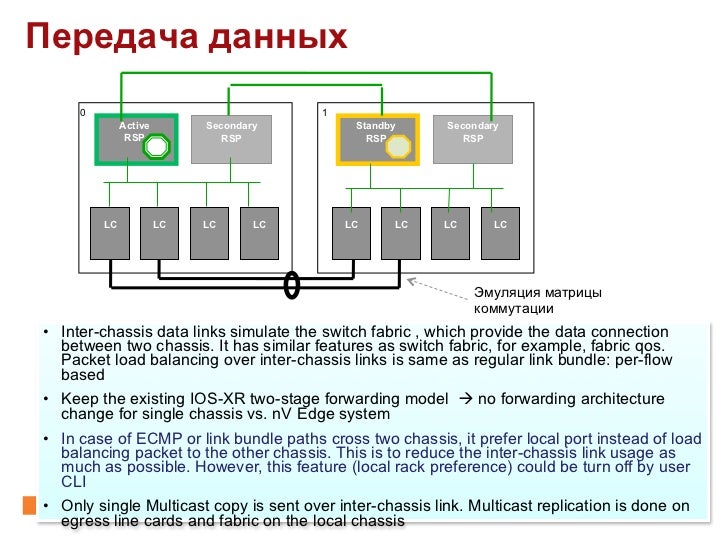 Передача данных

0

Active RSP

Secondary RSP

LC

LC

LC

LC

1

Standby RSP

Secondary RSP

LC

LC

LC

LC

Эмуляция матрицы коммутации

• Inter-chassis data links simulate the switch fabric , which provide the data connection between two chassis. It has similar features as switch fabric, for example, fabric qos. Packet load balancing over inter-chassis links is same as regular link bundle: per-flow based

• Keep the existing IOS-XR two-stage forwarding model → no forwarding architecture change for single chassis vs. nV Edge system

• In case of ECMP or link bundle paths cross two chassis, it prefer local port instead of load balancing packet to the other chassis. This is to reduce the inter-chassis link usage as much as possible. However, this feature (local rack preference) could be turn off by user CLI

• Only single Multicast copy is sent over inter-chassis link. Multicast replication is done on egress line cards and fabric on the local chassis